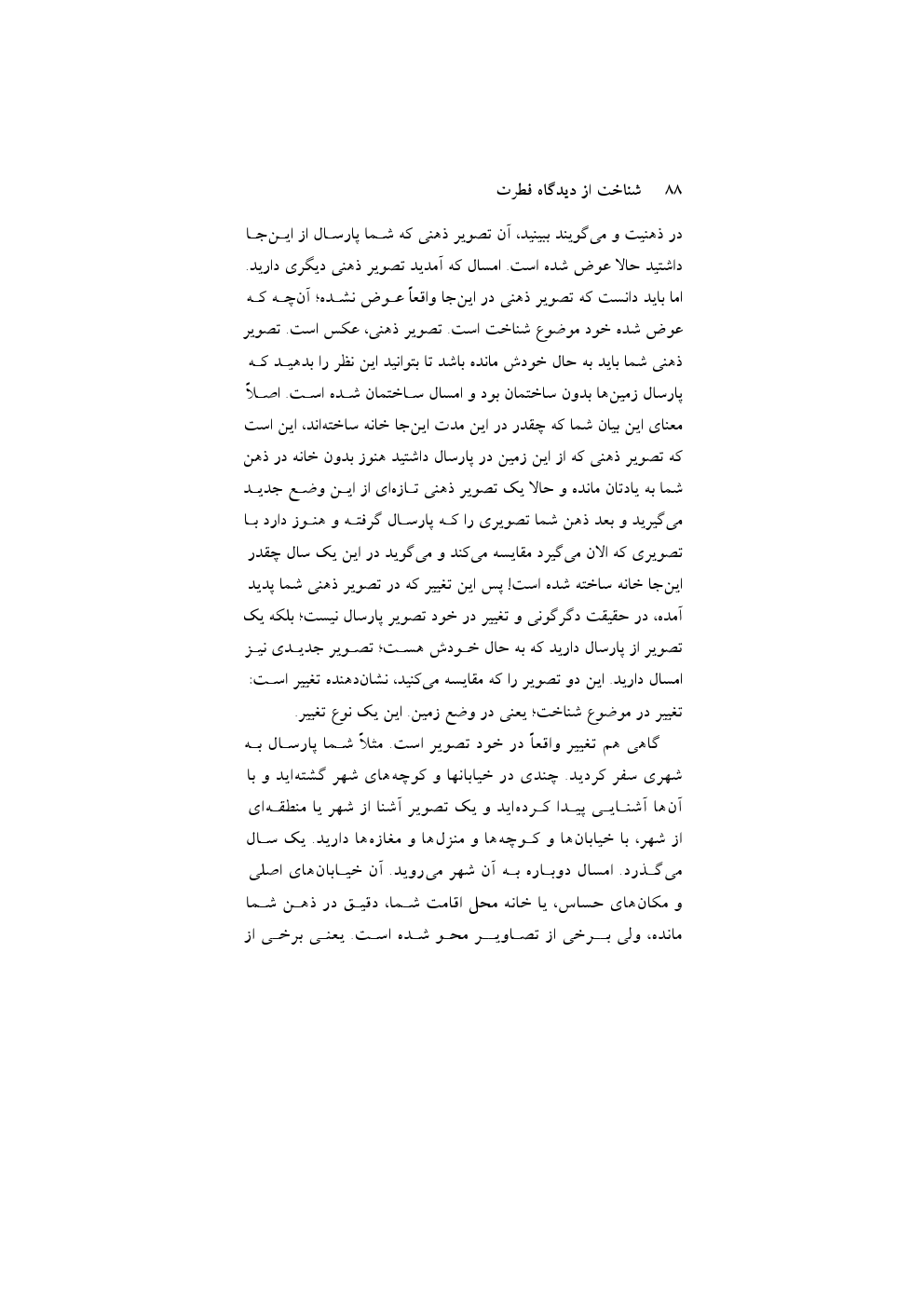 ۸۸ شناخت از دیدگاه فطرت

در ذهنیت و می‌گویند ببینید، آن تصویر ذهنی که شما پارسال از این‌جا داشتید حالا عوض شده است. امسال که آمدید تصویر ذهنی دیگری دارید. اما باید دانست که تصویر ذهنی در این‌جا واقعاً عوض نشده؛ آن‌چه که عوض شده خود موضوع شناخت است. تصویر ذهنی، عکس است. تصویر ذهنی شما باید به حال خودش مانده باشد تا بتوانید این نظر را بدهید که پارسال زمین‌ها بدون ساختمان بود و امسال ساختمان شده است. اصلاً معنای این بیان شما که چقدر در این مدت این‌جا خانه ساخته‌اند، این است که تصویر ذهنی که از این زمین در پارسال داشتید هنوز بدون خانه در ذهن شما به یادتان مانده و حالا یک تصویر ذهنی تازه‌ای از این وضع جدید می‌گیرید و بعد ذهن شما تصویری را که پارسال گرفته و هنوز دارد با تصویری که الان می‌گیرد مقایسه می‌کند و می‌گوید در این یک سال چقدر این‌جا خانه ساخته شده است! پس این تغییر که در تصویر ذهنی شما پدید آمده، در حقیقت دگرگونی و تغییر در خود تصویر پارسال نیست؛ بلکه یک تصویر از پارسال دارید که به حال خودش هست؛ تصویر جدیدی نیز امسال دارید. این دو تصویر را که مقایسه می‌کنید، نشان‌دهنده تغییر است: تغییر در موضوع شناخت؛ یعنی در وضع زمین. این یک نوع تغییر.

گاهی هم تغییر واقعاً در خود تصویر است. مثلاً شما پارسال به شهری سفر کردید. چندی در خیابانها و کوچه‌های شهر گشته‌اید و با آن‌ها آشنایی پیدا کرده‌اید و یک تصویر آشنا از شهر یا منطقه‌ای از شهر، با خیابان‌ها و کوچه‌ها و منزل‌ها و مغازه‌ها دارید. یک سال می‌گذرد. امسال دوباره به آن شهر می‌روید. آن خیابان‌های اصلی و مکان‌های حساس، یا خانه محل اقامت شما، دقیق در ذهن شما مانده، ولی برخی از تصاویر محو شده است. یعنی برخی از